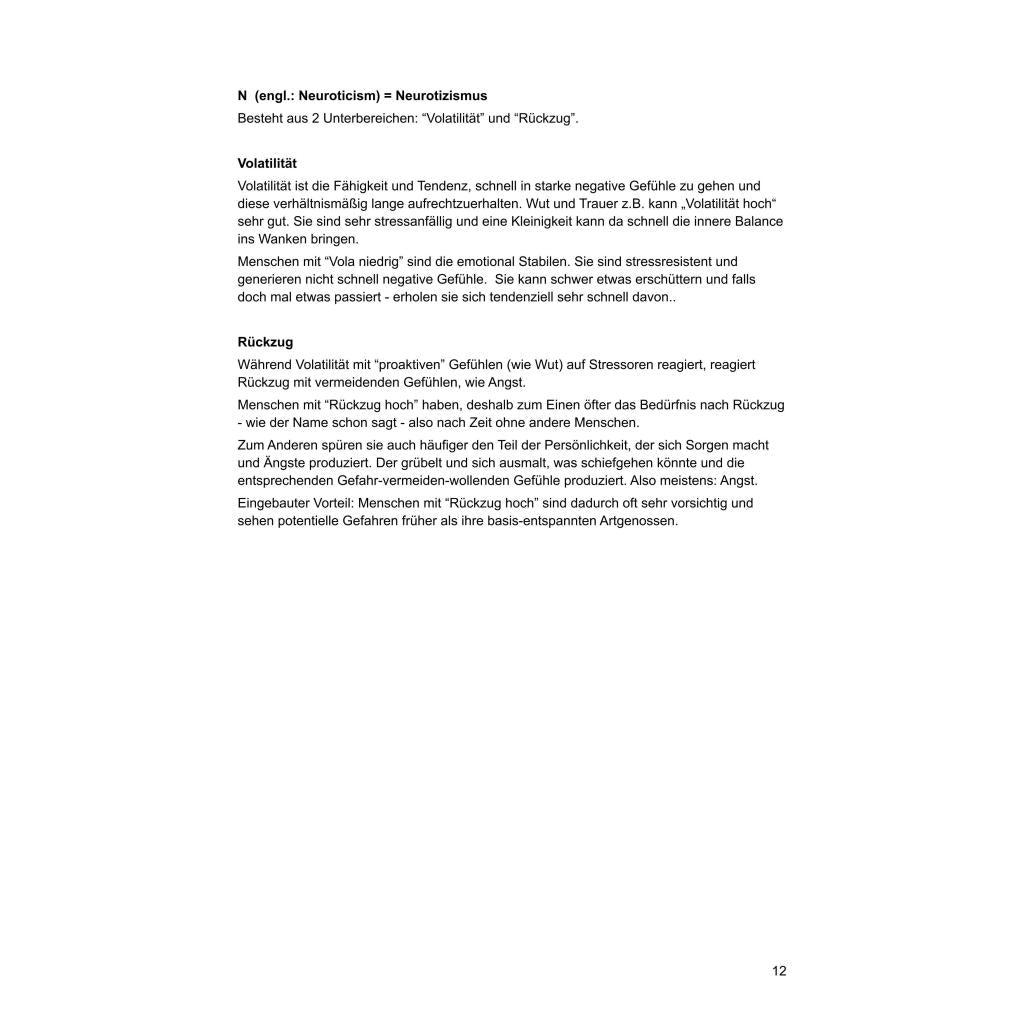 N  (engl.: Neuroticism) = Neurotizismus

Besteht aus 2 Unterbereichen: “Volatilität” und “Rückzug”.

Volatilität

Volatilität ist die Fähigkeit und Tendenz, schnell in starke negative Gefühle zu gehen und diese verhältnismäßig lange aufrechtzuerhalten. Wut und Trauer z.B. kann „Volatilität hoch“ sehr gut. Sie sind sehr stressanfällig und eine Kleinigkeit kann da schnell die innere Balance ins Wanken bringen.

Menschen mit “Vola niedrig” sind die emotional Stabilen. Sie sind stressresistent und generieren nicht schnell negative Gefühle.  Sie kann schwer etwas erschüttern und falls doch mal etwas passiert - erholen sie sich tendenziell sehr schnell davon..

Rückzug

Während Volatilität mit “proaktiven” Gefühlen (wie Wut) auf Stressoren reagiert, reagiert Rückzug mit vermeidenden Gefühlen, wie Angst.

Menschen mit “Rückzug hoch” haben, deshalb zum Einen öfter das Bedürfnis nach Rückzug - wie der Name schon sagt - also nach Zeit ohne andere Menschen.

Zum Anderen spüren sie auch häufiger den Teil der Persönlichkeit, der sich Sorgen macht und Ängste produziert. Der grübelt und sich ausmalt, was schiefgehen könnte und die entsprechenden Gefahr-vermeiden-wollenden Gefühle produziert. Also meistens: Angst.

Eingebauter Vorteil: Menschen mit “Rückzug hoch” sind dadurch oft sehr vorsichtig und sehen potentielle Gefahren früher als ihre basis-entspannten Artgenossen.

12